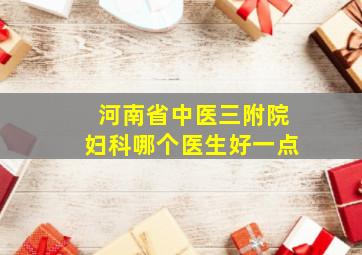 河南省中医三附院
妇科哪个医生好一点